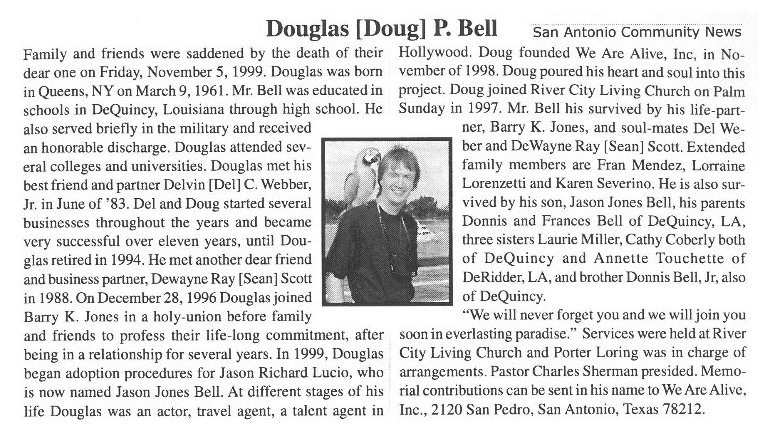 Douglas [Doug] P. Bell San Antonio Community News

Family and friends were saddened by the death of their dear one on Friday, November 5, 1999. Douglas was born in Queens, NY on March 9, 1961. Mr. Bell was educated in schools in DeQuincy, Louisiana through high school. He also served briefly in the military and received an honorable discharge. Douglas attended several colleges and universities. Douglas met his best friend and partner Delvin [Del] C. Webber, Jr. in June of '83. Del and Doug started several businesses throughout the years and became very successful over eleven years, until Douglas retired in 1994. He met another dear friend and business partner, Dewayne Ray [Sean] Scott in 1988. On December 28, 1996 Douglas joined Barry K. Jones in a holy-union before family and friends to profess their life-long commitment, after being in a relationship for several years. In 1999, Douglas began adoption procedures for Jason Richard Lucio, who is now named Jason Jones Bell. At different stages of his life Douglas was an actor, travel agent, a talent agent in Hollywood. Doug founded We Are Alive, Inc, in November of 1998. Doug poured his heart and soul into this project. Doug joined River City Living Church on Palm Sunday in 1997. Mr. Bell his survived by his life-partner, Barry K. Jones, and soul-mates Del Weber and DeWayne Ray [Sean] Scott. Extended family members are Fran Mendez, Lorraine Lorenzetti and Karen Severino. He is also survived by his son, Jason Jones Bell, his parents Donnis and Frances Bell of DeQuincy, LA, three sisters Laurie Miller, Cathy Coberly both of DeQuincy and Annette Touchette of DeRidder, LA, and brother Donnis Bell, Jr, also of DeQuincy.

"We will never forget you and we will join you soon in everlasting paradise." Services were held at River City Living Church and Porter Loring was in charge of arrangements. Pastor Charles Sherman presided. Memorial contributions can be sent in his name to We Are Alive, Inc., 2120 San Pedro, San Antonio, Texas 78212.